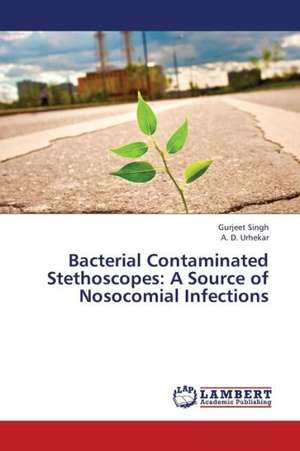 Gurjeet Singh
A. D. Urhekar

Bacterial Contaminated Stethoscopes: A Source of Nosocomial Infections

LAP
LAMBERT
Academic Publishing